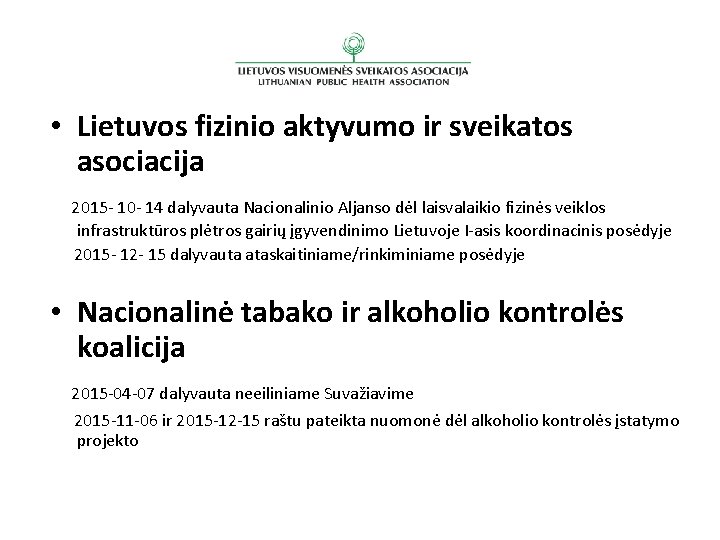 LIETUVOS VISUOMENĖS SVEIKATOS ASOCIACIJA
LITHUANIAN PUBLIC HEALTH ASSOCIATION

• Lietuvos fizinio aktyvumo ir sveikatos asociacija

2015- 10- 14 dalyvauta Nacionalinio Aljanso dėl laisvalaikio fizinės veiklos infrastruktūros plėtros gairių įgyvendinimo Lietuvoje I-asis koordinacinis posėdyje
2015- 12- 15 dalyvauta ataskaitiniame/rinkiminiame posėdyje

• Nacionalinė tabako ir alkoholio kontrolės koalicija

2015-04-07 dalyvauta neeiliniame Suvažiavime
2015-11-06 ir 2015-12-15 raštu pateikta nuomonė dėl alkoholio kontrolės įstatymo projekto